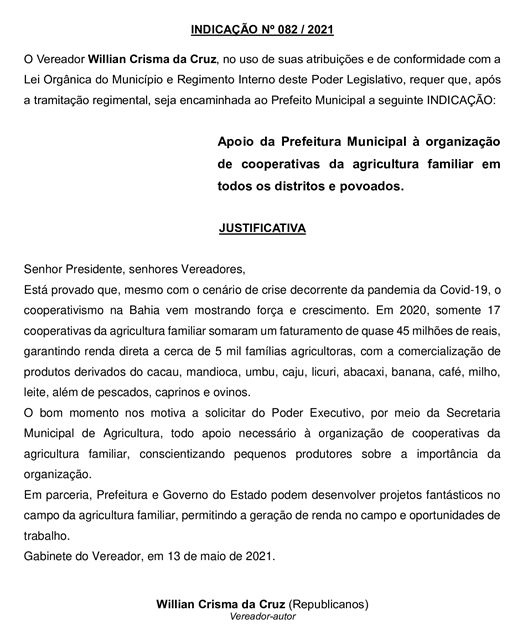 INDICAÇÃO Nº 082 / 2021

O Vereador Willian Crisma da Cruz, no uso de suas atribuições e de conformidade com a Lei Orgânica do Município e Regimento Interno deste Poder Legislativo, requer que, após a tramitação regimental, seja encaminhada ao Prefeito Municipal a seguinte INDICAÇÃO:

Apoio da Prefeitura Municipal à organização de cooperativas da agricultura familiar em todos os distritos e povoados.

JUSTIFICATIVA

Senhor Presidente, senhores Vereadores,
Está provado que, mesmo com o cenário de crise decorrente da pandemia da Covid-19, o cooperativismo na Bahia vem mostrando força e crescimento. Em 2020, somente 17 cooperativas da agricultura familiar somaram um faturamento de quase 45 milhões de reais, garantindo renda direta a cerca de 5 mil famílias agricultoras, com a comercialização de produtos derivados do cacau, mandioca, umbu, caju, licuri, abacaxi, banana, café, milho, leite, além de pescados, caprinos e ovinos.
O bom momento nos motiva a solicitar do Poder Executivo, por meio da Secretaria Municipal de Agricultura, todo apoio necessário à organização de cooperativas da agricultura familiar, conscientizando pequenos produtores sobre a importância da organização.
Em parceria, Prefeitura e Governo do Estado podem desenvolver projetos fantásticos no campo da agricultura familiar, permitindo a geração de renda no campo e oportunidades de trabalho.
Gabinete do Vereador, em 13 de maio de 2021.

Willian Crisma da Cruz (Republicanos)
Vereador-autor